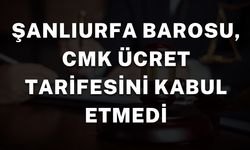 ŞANLIURFA BAROSU, CMK ÜCRET TARİFESİNİ KABUL ETMEDİ